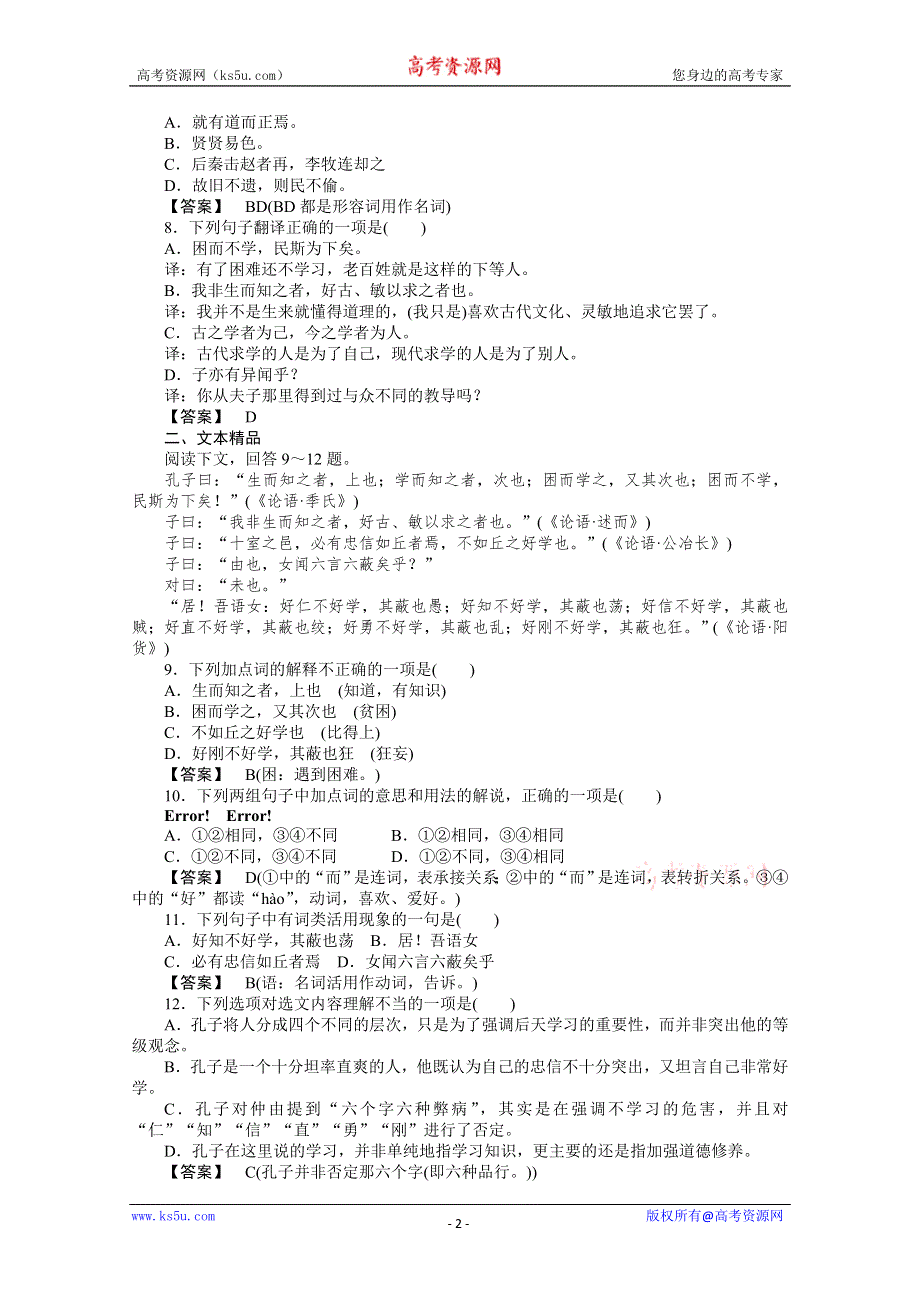 高考资源网（ks5u.com） 高考资源网 您身边的高考专家

A．就有道而正焉。
B．贤贤易色。
C．后秦击赵者再，李牧连却之
D．故旧不遗，则民不偷。
【答案】 BD(BD 都是形容词用作名词)
8．下列句子翻译正确的一项是(　　)
A．困而不学，民斯为下矣。
译：有了困难还不学习，老百姓就是这样的下等人。
B．我非生而知之者，好古、敏以求之者也。
译：我并不是生来就懂得道理的，(我只是)喜欢古代文化、灵敏地追求它罢了。
C．古之学者为己，今之学者为人。
译：古代求学的人是为了自己，现代求学的人是为了别人。
D．子亦有异闻乎？
译：你从夫子那里得到过与众不同的教导吗？
【答案】 D
二、文本精品
阅读下文，回答 9～12 题。
孔子曰：“生而知之者，上也；学而知之者，次也；困而学之，又其次也；困而不学，民斯为下矣！”(《论语·季氏》)
子曰：“我非生而知之者，好古、敏以求之者也。”(《论语·述而》)
子曰：“十室之邑，必有忠信如丘者焉，不如丘之好学也。”(《论语·公冶长》)
子曰：“由也，女闻六言六蔽矣乎？”
对曰：“未也。”
“居！吾语女：好仁不好学，其蔽也愚；好知不好学，其蔽也荡；好信不好学，其蔽也贼；好直不好学，其蔽也绞；好勇不好学，其蔽也乱；好刚不好学，其蔽也狂。”(《论语·阳货》)
9．下列加点词的解释不正确的一项是(　　)
A．生而知之者，上也　(知道，有知识)
B．困而学之，又其次也　(贫困)
C．不如丘之好学也　(比得上)
D．好刚不好学，其蔽也狂　(狂妄)
【答案】 B(困：遇到困难。)
10．下列两组句子中加点词的意思和用法的解说，正确的一项是(　　)
Error! Error!
A．①②相同，③④不同　　B．①②相同，③④相同
C．①②不同，③④不同　　D．①②不同，③④相同
【答案】 D(①中的“而”是连词，表承接关系 ②中的“而”是连词，表转折关系。③④中的“好”都读“hào”，动词，喜欢、爱好。)
11．下列句子中有词类活用现象的一句是(　　)
A．好知不好学，其蔽也荡　B．居！吾语女
C．必有忠信如丘者焉　D．女闻六言六蔽矣乎
【答案】 B(语：名词活用作动词，告诉。)
12．下列选项对选文内容理解不当的一项是(　　)
A．孔子将人分成四个不同的层次，只是为了强调后天学习的重要性，而并非突出他的等级观念。
B．孔子是一个十分坦率直爽的人，他既认为自己的忠信不十分突出，又坦言自己非常好学。
C．孔子对仲由提到“六个字六种弊病”，其实是在强调不学习的危害，并且对“仁”“知”“信”“直”“勇”“刚”进行了否定。
D．孔子在这里说的学习，并非单纯地指学习知识，更主要的还是指加强道德修养。
【答案】 C(孔子并非否定那六个字(即六种品行。))

www.ks5u.com - 2 - 版权所有@高考资源网